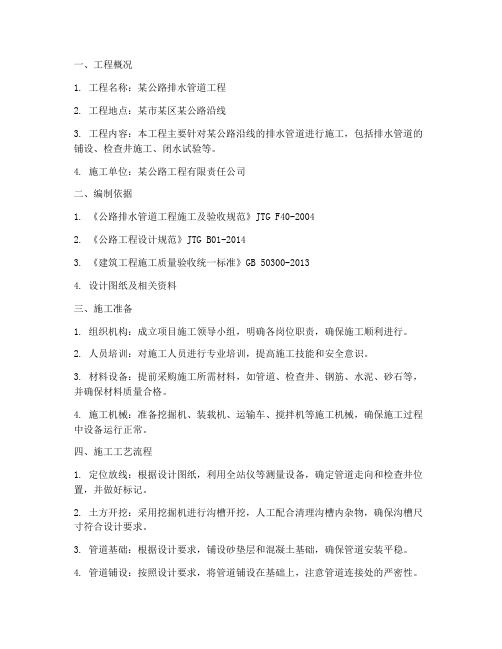 一、工程概况

1. 工程名称：某公路排水管道工程

2. 工程地点：某市某区某公路沿线

3. 工程内容：本工程主要针对某公路沿线的排水管道进行施工，包括排水管道的铺设、检查井施工、闭水试验等。

4. 施工单位：某公路工程有限责任公司

二、编制依据

1. 《公路排水管道工程施工及验收规范》JTG F40-2004

2. 《公路工程设计规范》JTG B01-2014

3. 《建筑工程施工质量验收统一标准》GB 50300-2013

4. 设计图纸及相关资料

三、施工准备

1. 组织机构：成立项目施工领导小组，明确各岗位职责，确保施工顺利进行。

2. 人员培训：对施工人员进行专业培训，提高施工技能和安全意识。

3. 材料设备：提前采购施工所需材料，如管道、检查井、钢筋、水泥、砂石等，并确保材料质量合格。

4. 施工机械：准备挖掘机、装载机、运输车、搅拌机等施工机械，确保施工过程中设备运行正常。

四、施工工艺流程

1. 定位放线：根据设计图纸，利用全站仪等测量设备，确定管道走向和检查井位置，并做好标记。

2. 土方开挖：采用挖掘机进行沟槽开挖，人工配合清理沟槽内杂物，确保沟槽尺寸符合设计要求。

3. 管道基础：根据设计要求，铺设砂垫层和混凝土基础，确保管道安装平稳。

4. 管道铺设：按照设计要求，将管道铺设在基础上，注意管道连接处的严密性。